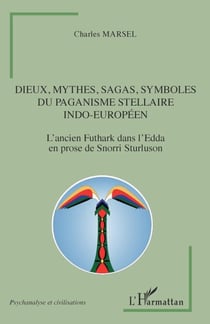 Charles MARSEL

DIEUX, MYTHES, SAGAS, SYMBOLES DU PAGANISME STELLAIRE INDO-EUROPÉEN

L'ancien Futhark dans l'Edda en prose de Snorri Sturluson

Psychanalyse et civilisations

L'Harmattan